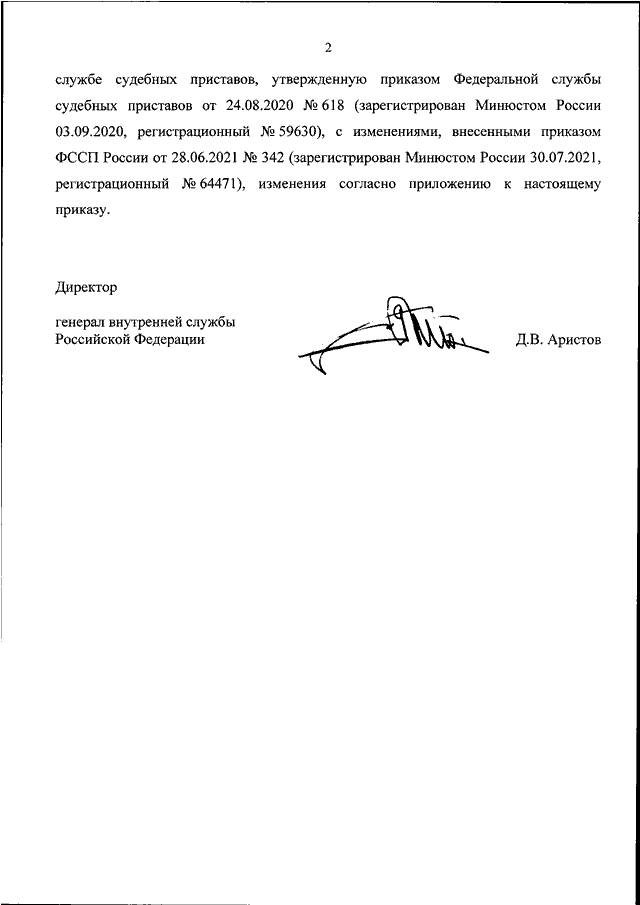 2

службе судебных приставов, утвержденную приказом Федеральной службы судебных приставов от 24.08.2020 № 618 (зарегистрирован Минюстом России 03.09.2020, регистрационный № 59630), с изменениями, внесенными приказом ФССП России от 28.06.2021 № 342 (зарегистрирован Минюстом России 30.07.2021, регистрационный № 64471), изменения согласно приложению к настоящему приказу.

Директор

генерал внутренней службы
Российской Федерации

Д.В. Аристов